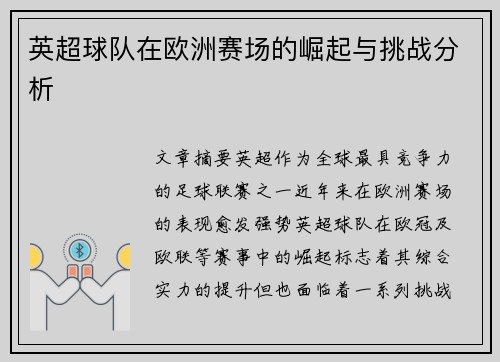 英超球队在欧洲赛场的崛起与挑战分析

文章摘要英超作为全球最具竞争力的足球联赛之一近年来在欧洲赛场的表现愈发强势英超球队在欧冠及欧联等赛事中的崛起标志着其综合实力的提升但也面临着一系列挑战